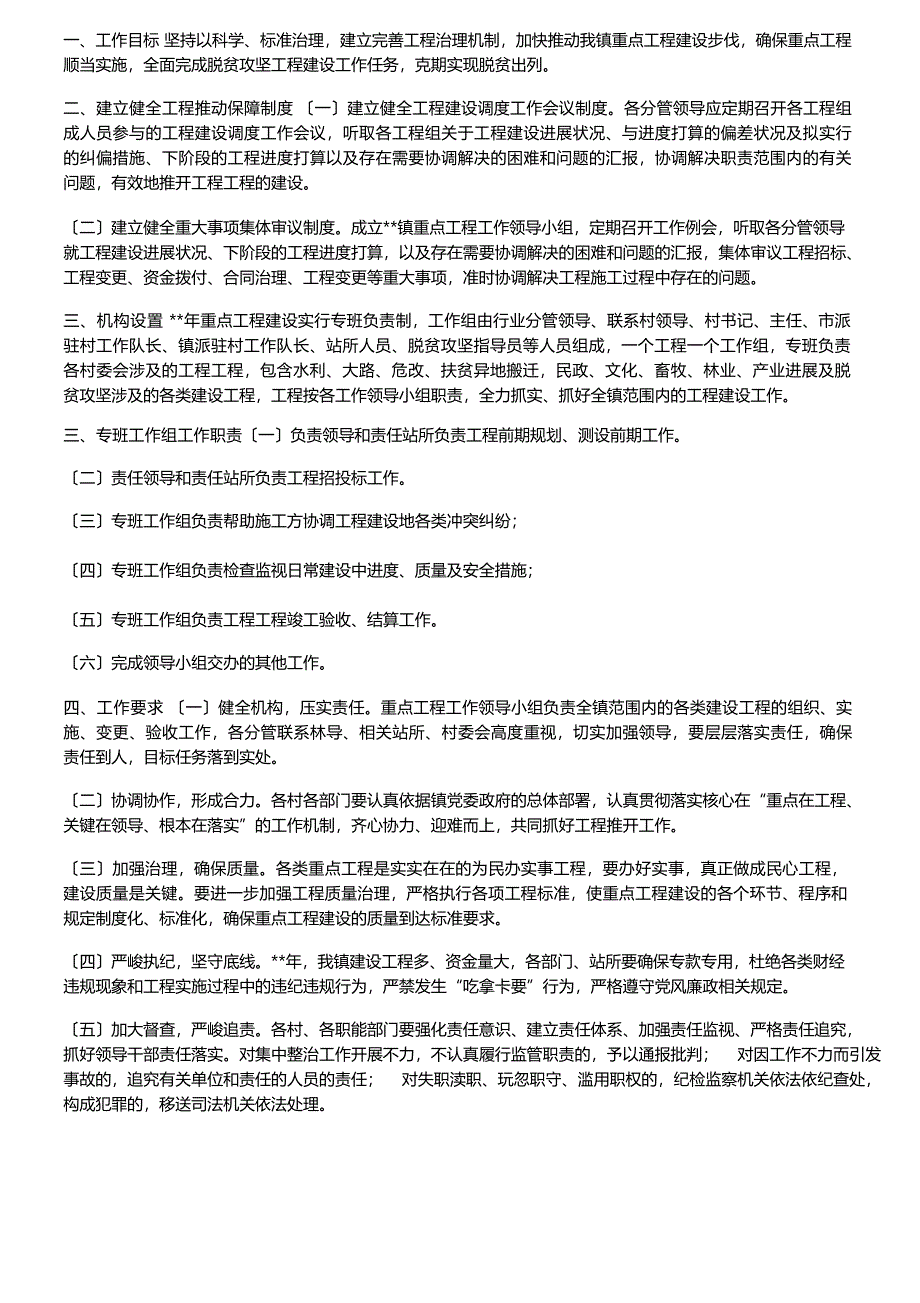 一、工作目标 坚持以科学、标准治理，建立完善工程治理机制，加快推动我镇重点工程建设步伐，确保重点工程顺当实施，全面完成脱贫攻坚工程建设工作任务，克期实现脱贫出列。

二、建立健全工程推动保障制度 〔一〕建立健全工程建设调度工作会议制度。各分管领导应定期召开各工程组成人员参与的工程建设调度工作会议，听取各工程组关于工程建设进展状况、与进度打算的偏差状况及拟实行的纠偏措施、下阶段的工程进度打算以及存在需要协调解决的困难和问题的汇报，协调解决职责范围内的有关问题，有效地推开工程工程的建设。

〔二〕建立健全重大事项集体审议制度。成立**镇重点工程工作领导小组，定期召开工作例会，听取各分管领导就工程建设进展状况、下阶段的工程进度打算，以及存在需要协调解决的困难和问题的汇报，集体审议工程招标、工程变更、资金拨付、合同治理、工程变更等重大事项，准时协调解决工程施工过程中存在的问题。

三、机构设置 **年重点工程建设实行专班负责制，工作组由行业分管领导、联系村领导、村书记、主任、市派驻村工作队长、镇派驻村工作队长、站所人员、脱贫攻坚指导员等人员组成，一个工程一个工作组，专班负责各村委会涉及的工程工程，包含水利、大路、危改、扶贫异地搬迁，民政、文化、畜牧、林业、产业进展及脱贫攻坚涉及的各类建设工程，工程按各工作领导小组职责，全力抓实、抓好全镇范围内的工程建设工作。

三、专班工作组工作职责〔一〕负责领导和责任站所负责工程前期规划、测设前期工作。

〔二〕责任领导和责任站所负责工程招投标工作。

〔三〕专班工作组负责帮助施工方协调工程建设地各类冲突纠纷；

〔四〕专班工作组负责检查监视日常建设中进度、质量及安全措施；

〔五〕专班工作组负责工程工程竣工验收、结算工作。

〔六〕完成领导小组交办的其他工作。

四、工作要求 〔一〕健全机构，压实责任。重点工程工作领导小组负责全镇范围内的各类建设工程的组织、实施、变更、验收工作，各分管联系林导、相关站所、村委会高度重视，切实加强领导，要层层落实责任，确保责任到人，目标任务落到实处。

〔二〕协调协作，形成合力。各村各部门要认真依据镇党委政府的总体部署，认真贯彻落实核心在“重点在工程、关键在领导、根本在落实”的工作机制，齐心协力、迎难而上，共同抓好工程推开工作。

〔三〕加强治理，确保质量。各类重点工程是实实在在的为民办实事工程，要办好实事，真正做成民心工程，建设质量是关键。要进一步加强工程质量治理，严格执行各项工程标准，使重点工程建设的各个环节、程序和规定制度化、标准化，确保重点工程建设的质量到达标准要求。

〔四〕严峻执纪，坚守底线。**年，我镇建设工程多、资金量大，各部门、站所要确保专款专用，杜绝各类财经违规现象和工程实施过程中的违纪违规行为，严禁发生“吃拿卡要”行为，严格遵守党风廉政相关规定。

〔五〕加大督查，严峻追责。各村、各职能部门要强化责任意识、建立责任体系、加强责任监视、严格责任追究，抓好领导干部责任落实。对集中整治工作开展不力，不认真履行监管职责的，予以通报批判； 对因工作不力而引发事故的，追究有关单位和责任的人员的责任； 对失职渎职、玩忽职守、滥用职权的，纪检监察机关依法依纪查处，构成犯罪的，移送司法机关依法处理。